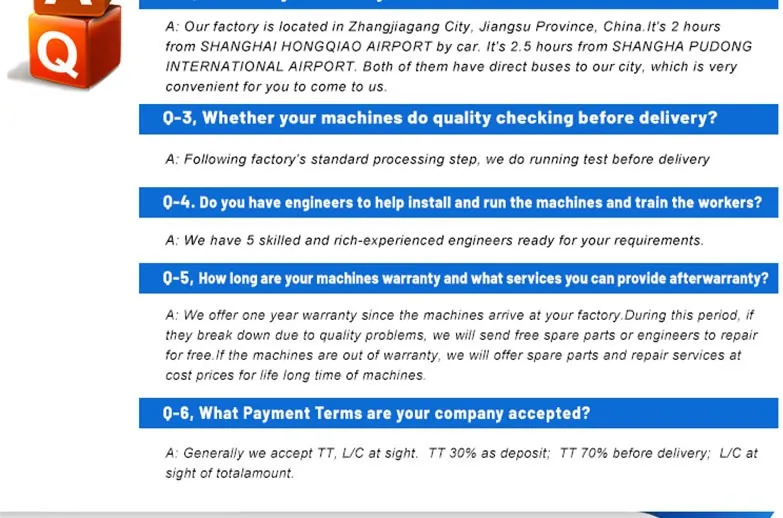 Q

A: Our factory is located in Zhangjiagang City, Jiangsu Province, China.It's 2 hours from SHANGHAI HONGQIAO AIRPORT by car. It's 2.5 hours from SHANGHA PUDONG INTERNATIONAL AIRPORT. Both of them have direct buses to our city, which is very convenient for you to come to us.

Q-3, Whether your machines do quality checking before delivery?

A: Following factory's standard processing step, we do running test before delivery

Q-4. Do you have engineers to help install and run the machines and train the workers?

A: We have 5 skilled and rich-experienced engineers ready for your requirements.

Q-5, How long are your machines warranty and what services you can provide afterwarranty?

A: We offer one year warranty since the machines arrive at your factory.During this period, if they break down due to quality problems, we will send free spare parts or engineers to repair for free.If the machines are out of warranty, we will offer spare parts and repair services at cost prices for life long time of machines.

Q-6, What Payment Terms are your company accepted?

A: Generally we accept TT, L/C at sight.  TT 30% as deposit;  TT 70% before delivery;  L/C at sight of totalamount.